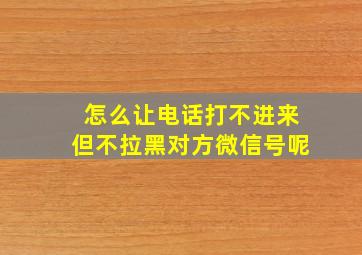 怎么让电话打不进来
但不拉黑对方微信号呢